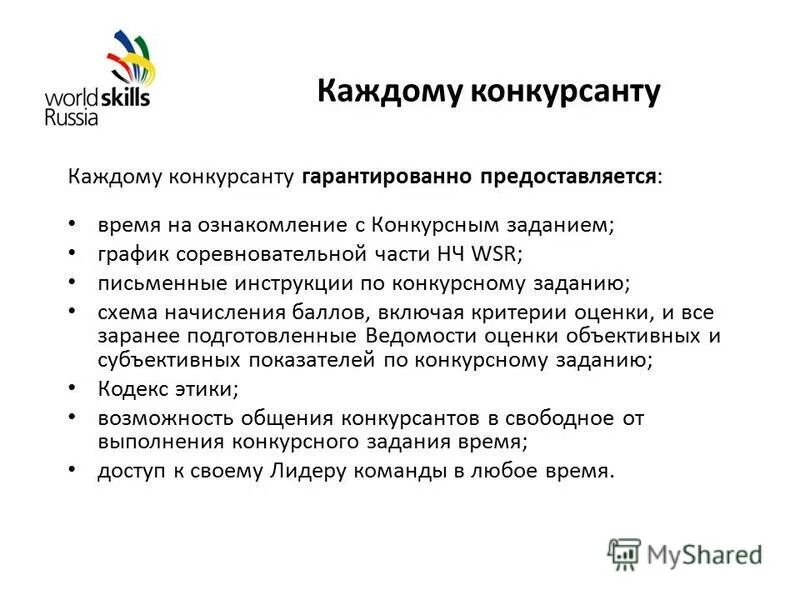 worldskills Russia

Каждому конкурсанту

Каждому конкурсанту гарантированно предоставляется:

• время на ознакомление с Конкурсным заданием;
• график соревновательной части НЧ WSR;
• письменные инструкции по конкурсному заданию;
• схема начисления баллов, включая критерии оценки, и все заранее подготовленные Ведомости оценки объективных и субъективных показателей по конкурсному заданию;
• Кодекс этики;
• возможность общения конкурсантов в свободное от выполнения конкурсного задания время;
• доступ к своему Лидеру команды в любое время.

MyShared